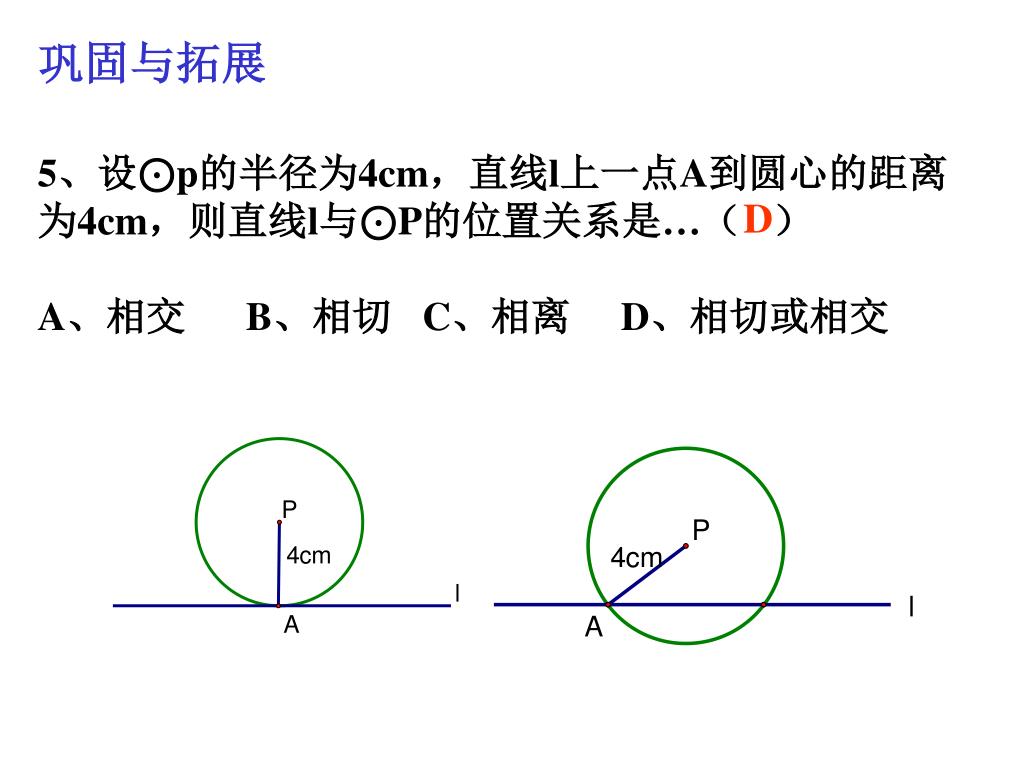 巩固与拓展

5、设⊙p的半径为4cm，直线l上一点A到圆心的距离为4cm，则直线l与⊙P的位置关系是…（D）

A、相交　B、相切　C、相离　D、相切或相交

P
4cm
l
A

P
4cm
l
A